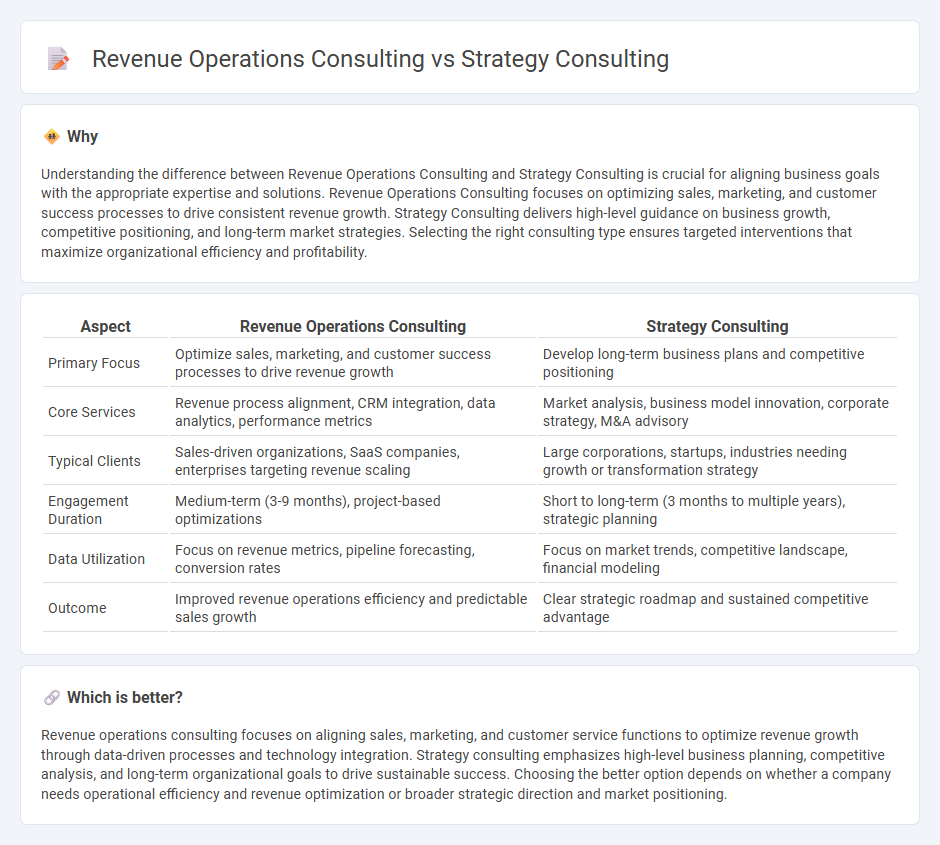 Revenue Operations Consulting vs Strategy Consulting

Why

Understanding the difference between Revenue Operations Consulting and Strategy Consulting is crucial for aligning business goals with the appropriate expertise and solutions. Revenue Operations Consulting focuses on optimizing sales, marketing, and customer success processes to drive consistent revenue growth. Strategy Consulting delivers high-level guidance on business growth, competitive positioning, and long-term market strategies. Selecting the right consulting type ensures targeted interventions that maximize organizational efficiency and profitability.

| Aspect | Revenue Operations Consulting | Strategy Consulting |
|---|---|---|
| Primary Focus | Optimize sales, marketing, and customer success processes to drive revenue growth | Develop long-term business plans and competitive positioning |
| Core Services | Revenue process alignment, CRM integration, data analytics, performance metrics | Market analysis, business model innovation, corporate strategy, M&A advisory |
| Typical Clients | Sales-driven organizations, SaaS companies, enterprises targeting revenue scaling | Large corporations, startups, industries needing growth or transformation strategy |
| Engagement Duration | Medium-term (3-9 months), project-based optimizations | Short to long-term (3 months to multiple years), strategic planning |
| Data Utilization | Focus on revenue metrics, pipeline forecasting, conversion rates | Focus on market trends, competitive landscape, financial modeling |
| Outcome | Improved revenue operations efficiency and predictable sales growth | Clear strategic roadmap and sustained competitive advantage |

Which is better?

Revenue operations consulting focuses on aligning sales, marketing, and customer service functions to optimize revenue growth through data-driven processes and technology integration. Strategy consulting emphasizes high-level business planning, competitive analysis, and long-term organizational goals to drive sustainable success. Choosing the better option depends on whether a company needs operational efficiency and revenue optimization or broader strategic direction and market positioning.